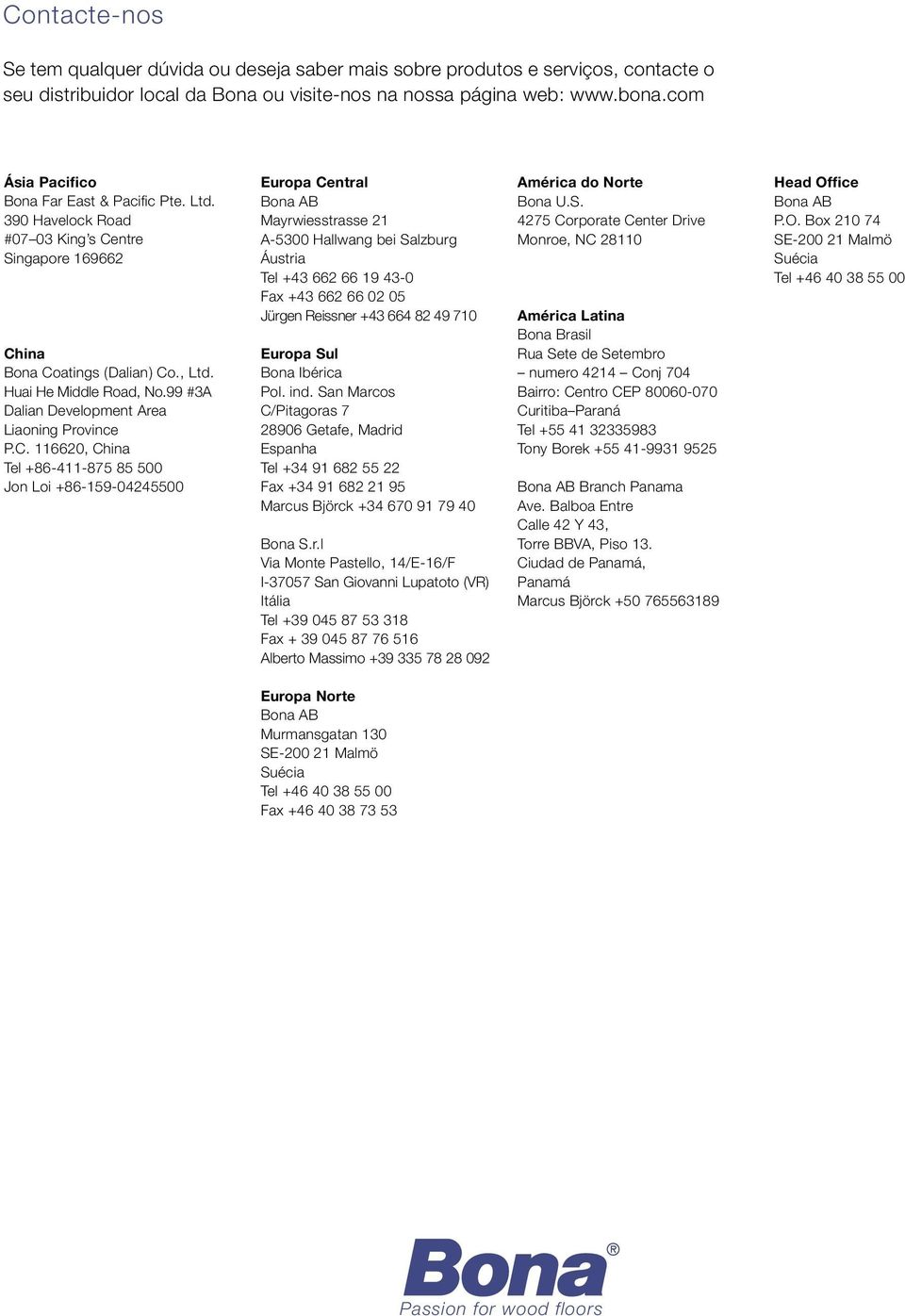 Contacte-nos

Se tem qualquer dúvida ou deseja saber mais sobre produtos e serviços, contacte o seu distribuidor local da Bona ou visite-nos na nossa página web: www.bona.com

Ásia Pacifico
Bona Far East & Pacific Pte. Ltd.
390 Havelock Road
#07–03 King's Centre
Singapore 169662

China
Bona Coatings (Dalian) Co., Ltd.
Huai He Middle Road, No.99 #3A
Dalian Development Area
Liaoning Province
P.C. 116620, China
Tel +86-411-875 85 500
Jon Loi +86-159-04245500

Europa Central
Bona AB
Mayrwiesstrasse 21
A-5300 Hallwang bei Salzburg
Áustria
Tel +43 662 66 19 43-0
Fax +43 662 66 02 05
Jürgen Reissner +43 664 82 49 710

Europa Sul
Bona Ibérica
Pol. ind. San Marcos
C/Pitagoras 7
28906 Getafe, Madrid
Espanha
Tel +34 91 682 55 22
Fax +34 91 682 21 95
Marcus Björck +34 670 91 79 40

Bona S.r.l
Via Monte Pastello, 14/E-16/F
I-37057 San Giovanni Lupatoto (VR)
Itália
Tel +39 045 87 53 318
Fax + 39 045 87 76 516
Alberto Massimo +39 335 78 28 092

Europa Norte
Bona AB
Murmansgatan 130
SE-200 21 Malmö
Suécia
Tel +46 40 38 55 00
Fax +46 40 38 73 53

América do Norte
Bona U.S.
4275 Corporate Center Drive
Monroe, NC 28110

América Latina
Bona Brasil
Rua Sete de Setembro
– numero 4214 – Conj 704
Bairro: Centro CEP 80060-070
Curitiba–Paraná
Tel +55 41 32335983
Tony Borek +55 41-9931 9525

Bona AB Branch Panama
Ave. Balboa Entre
Calle 42 Y 43,
Torre BBVA, Piso 13.
Ciudad de Panamá,
Panamá
Marcus Björck +50 765563189

Head Office
Bona AB
P.O. Box 210 74
SE-200 21 Malmö
Suécia
Tel +46 40 38 55 00

Bona®
Passion for wood floors